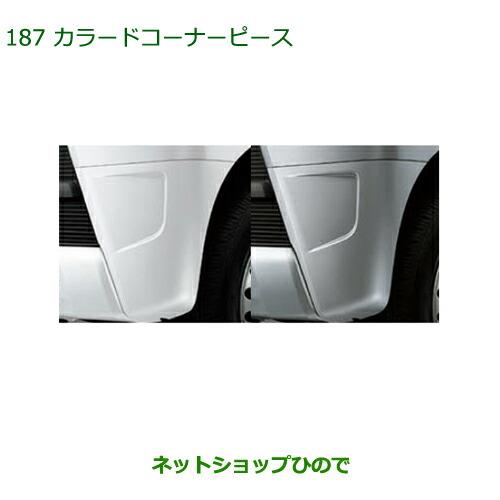 187 カラードコーナーピース

ネットショップひので